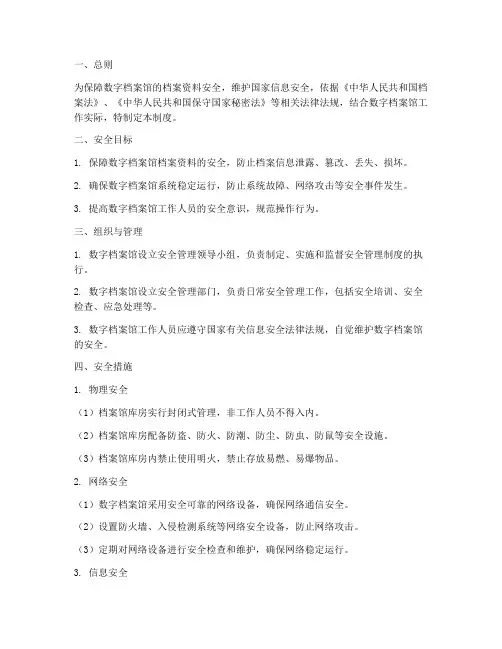 一、总则

为保障数字档案馆的档案资料安全，维护国家信息安全，依据《中华人民共和国档案法》、《中华人民共和国保守国家秘密法》等相关法律法规，结合数字档案馆工作实际，特制定本制度。

二、安全目标

1. 保障数字档案馆档案资料的安全，防止档案信息泄露、篡改、丢失、损坏。

2. 确保数字档案馆系统稳定运行，防止系统故障、网络攻击等安全事件发生。

3. 提高数字档案馆工作人员的安全意识，规范操作行为。

三、组织与管理

1. 数字档案馆设立安全管理领导小组，负责制定、实施和监督安全管理制度的执行。

2. 数字档案馆设立安全管理部门，负责日常安全管理工作，包括安全培训、安全检查、应急处理等。

3. 数字档案馆工作人员应遵守国家有关信息安全法律法规，自觉维护数字档案馆的安全。

四、安全措施

1. 物理安全

（1）档案馆库房实行封闭式管理，非工作人员不得入内。

（2）档案馆库房配备防盗、防火、防潮、防尘、防虫、防鼠等安全设施。

（3）档案馆库房内禁止使用明火，禁止存放易燃、易爆物品。

2. 网络安全

（1）数字档案馆采用安全可靠的网络设备，确保网络通信安全。

（2）设置防火墙、入侵检测系统等网络安全设备，防止网络攻击。

（3）定期对网络设备进行安全检查和维护，确保网络稳定运行。

3. 信息安全